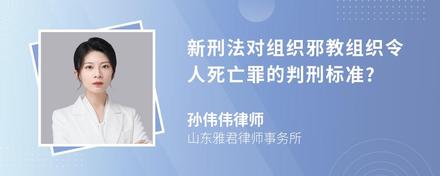 新刑法对组织邪教组织令人死亡罪的判刑标准?

孙伟伟律师
山东雅君律师事务所